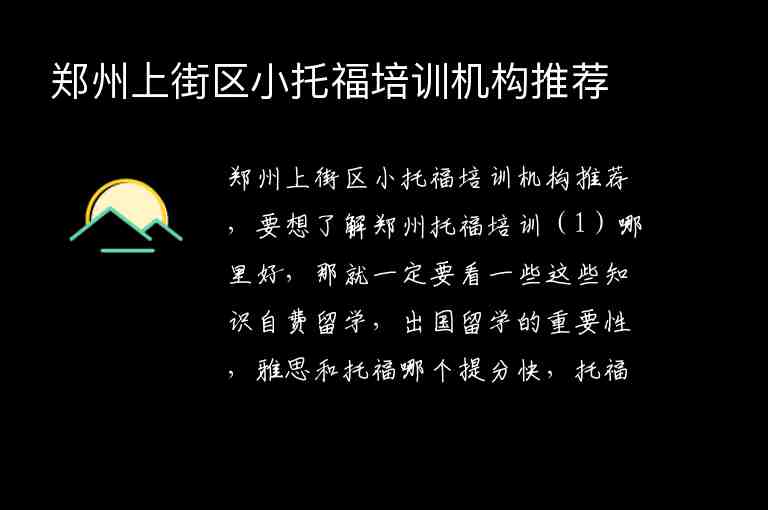 郑州上街区小托福培训机构推荐

郑州上街区小托福培训机构推荐，要想了解郑州托福培训（1）哪里好，那就一定要看一些这些知识自费留学，出国留学的重要性，雅思和托福哪个提分快，托福